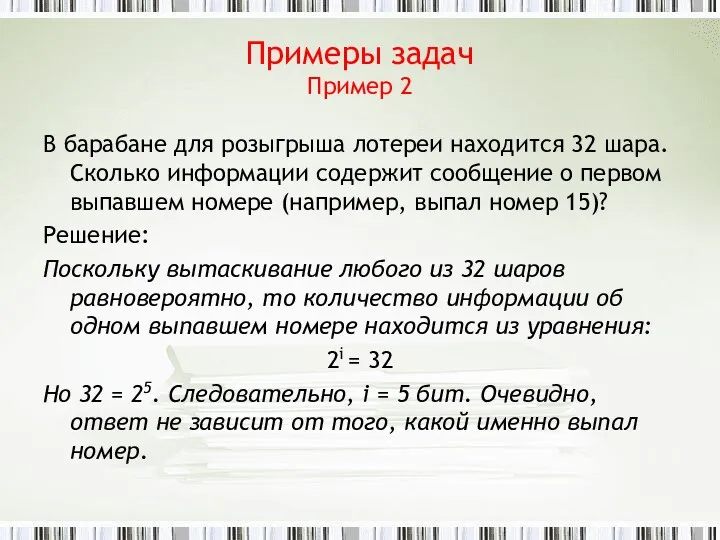 Примеры задач
Пример 2

В барабане для розыгрыша лотереи находится 32 шара. Сколько информации содержит сообщение о первом выпавшем номере (например, выпал номер 15)?

Решение:

Поскольку вытаскивание любого из 32 шаров равновероятно, то количество информации об одном выпавшем номере находится из уравнения:

$2^i = 32$

Но $32 = 2^5$. Следовательно, $i = 5$ бит. Очевидно, ответ не зависит от того, какой именно выпал номер.